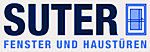 SUTER
FENSTER UND HAUSTÜREN